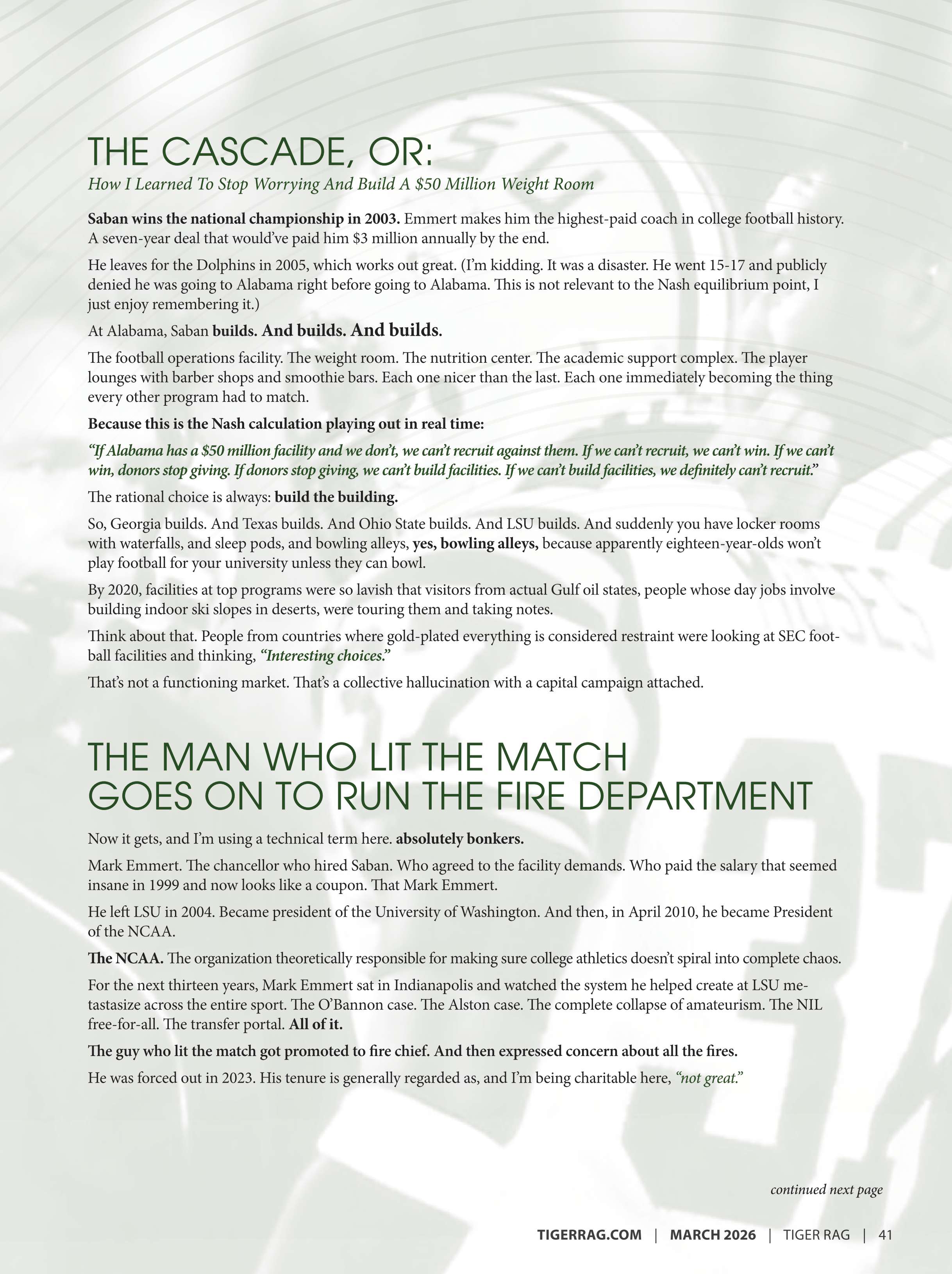 THE CASCADE, OR:
How I Learned To Stop Worrying And Build A $50 Million Weight Room

Saban wins the national championship in 2003. Emmert makes him the highest-paid coach in college football history. A seven-year deal that would've paid him $3 million annually by the end.

He leaves for the Dolphins in 2005, which works out great. (I'm kidding. It was a disaster. He went 15-17 and publicly denied he was going to Alabama right before going to Alabama. This is not relevant to the Nash equilibrium point, I just enjoy remembering it.)

At Alabama, Saban builds. And builds. And builds.

The football operations facility. The weight room. The nutrition center. The academic support complex. The player lounges with barber shops and smoothie bars. Each one nicer than the last. Each one immediately becoming the thing every other program had to match.

Because this is the Nash calculation playing out in real time:

"If Alabama has a $50 million facility and we don't, we can't recruit against them. If we can't recruit, we can't win. If we can't win, donors stop giving. If donors stop giving, we can't build facilities. If we can't build facilities, we definitely can't recruit."

The rational choice is always: build the building.

So, Georgia builds. And Texas builds. And Ohio State builds. And LSU builds. And suddenly you have locker rooms with waterfalls, and sleep pods, and bowling alleys, yes, bowling alleys, because apparently eighteen-year-olds won't play football for your university unless they can bowl.

By 2020, facilities at top programs were so lavish that visitors from actual Gulf oil states, people whose day jobs involve building indoor ski slopes in deserts, were touring them and taking notes.

Think about that. People from countries where gold-plated everything is considered restraint were looking at SEC football facilities and thinking, "Interesting choices."

That's not a functioning market. That's a collective hallucination with a capital campaign attached.

THE MAN WHO LIT THE MATCH GOES ON TO RUN THE FIRE DEPARTMENT

Now it gets, and I'm using a technical term here. absolutely bonkers.

Mark Emmert. The chancellor who hired Saban. Who agreed to the facility demands. Who paid the salary that seemed insane in 1999 and now looks like a coupon. That Mark Emmert.

He left LSU in 2004. Became president of the University of Washington. And then, in April 2010, he became President of the NCAA.

The NCAA. The organization theoretically responsible for making sure college athletics doesn't spiral into complete chaos.

For the next thirteen years, Mark Emmert sat in Indianapolis and watched the system he helped create at LSU metastasize across the entire sport. The O'Bannon case. The Alston case. The complete collapse of amateurism. The NIL free-for-all. The transfer portal. All of it.

The guy who lit the match got promoted to fire chief. And then expressed concern about all the fires.

He was forced out in 2023. His tenure is generally regarded as, and I'm being charitable here, "not great."

continued next page

TIGERRAG.COM | MARCH 2026 | TIGER RAG | 41